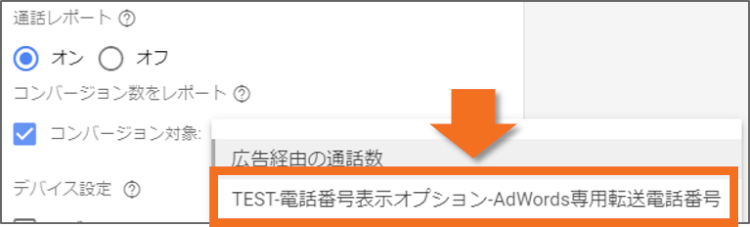 通話レポート ?

オン オフ

コンバージョン数をレポート ?

コンバージョン対象:

広告経由の通話数

TEST-電話番号表示オプション-AdWords専用転送電話番号

デバイス設定 ?